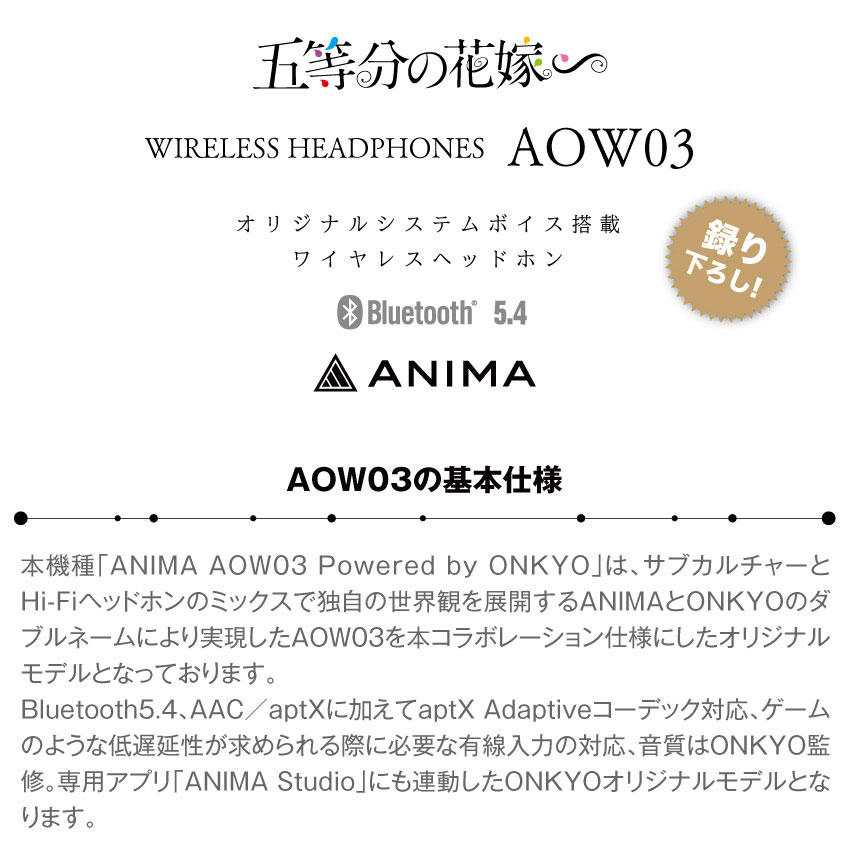 五等分の花嫁

WIRELESS HEADPHONES AOW03

オリジナルシステムボイス搭載
ワイヤレスヘッドホン

録り下ろし!

Bluetooth® 5.4

ANIMA

AOW03の基本仕様

本機種「ANIMA AOW03 Powered by ONKYO」は、サブカルチャーとHi-Fiヘッドホンのミックスで独自の世界観を展開するANIMAとONKYOのダブルネームにより実現したAOW03を本コラボレーション仕様にしたオリジナルモデルとなっております。
Bluetooth5.4、AAC／aptXに加えてaptX Adaptiveコーデック対応、ゲームのような低遅延性が求められる際に必要な有線入力の対応、音質はONKYO監修。専用アプリ「ANIMA Studio」にも連動したONKYOオリジナルモデルとなります。